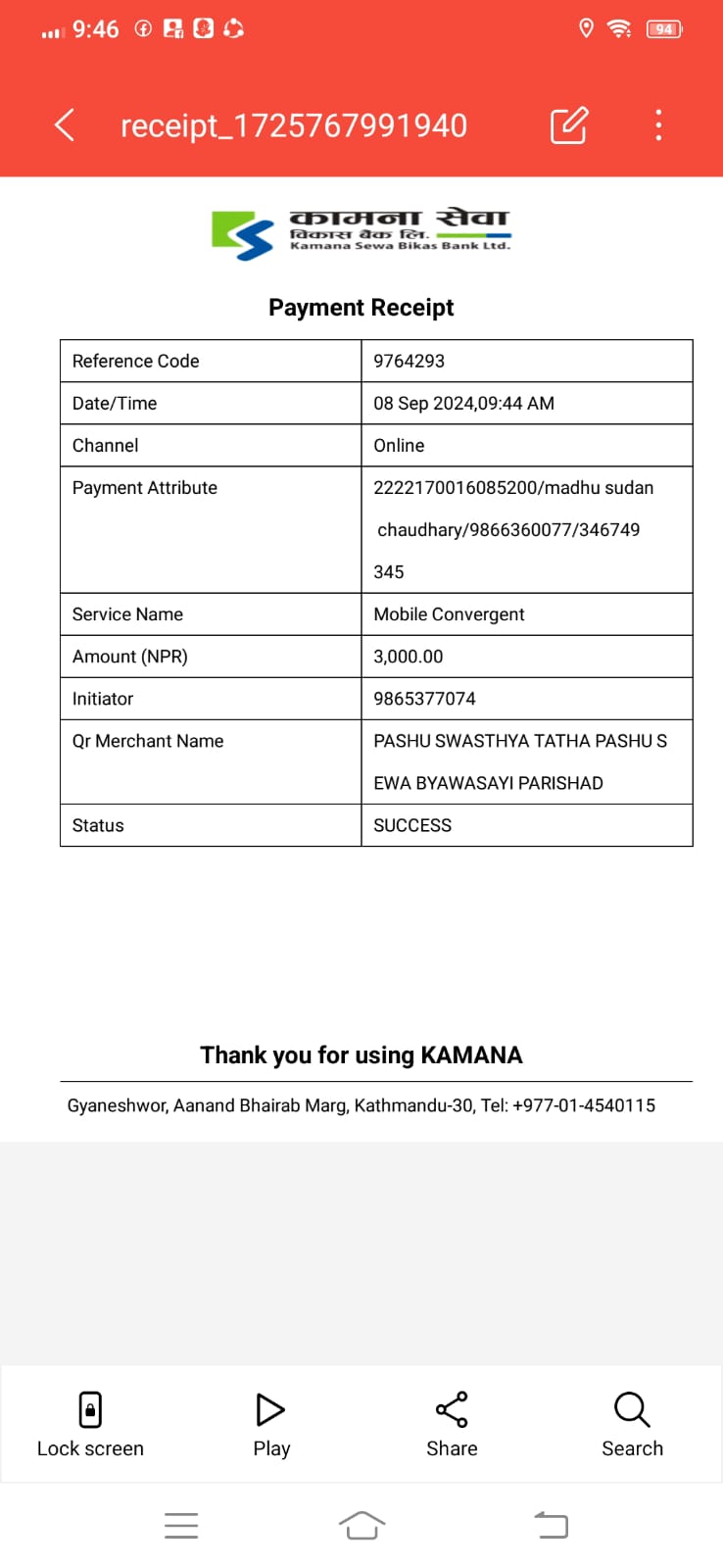 9:46 94

receipt_1725767991940

कामना सेवा
विकास बैंक लि.
Kamana Sewa Bikas Bank Ltd.

Payment Receipt

| Reference Code | 9764293 |
|---|---|
| Date/Time | 08 Sep 2024,09:44 AM |
| Channel | Online |
| Payment Attribute | 2222170016085200/madhu sudan chaudhary/9866360077/346749 345 |
| Service Name | Mobile Convergent |
| Amount (NPR) | 3,000.00 |
| Initiator | 9865377074 |
| Qr Merchant Name | PASHU SWASTHYA TATHA PASHU S EWA BYAWASAYI PARISHAD |
| Status | SUCCESS |

Thank you for using KAMANA

Gyaneshwor, Aanand Bhairab Marg, Kathmandu-30, Tel: +977-01-4540115

Lock screen
Play
Share
Search